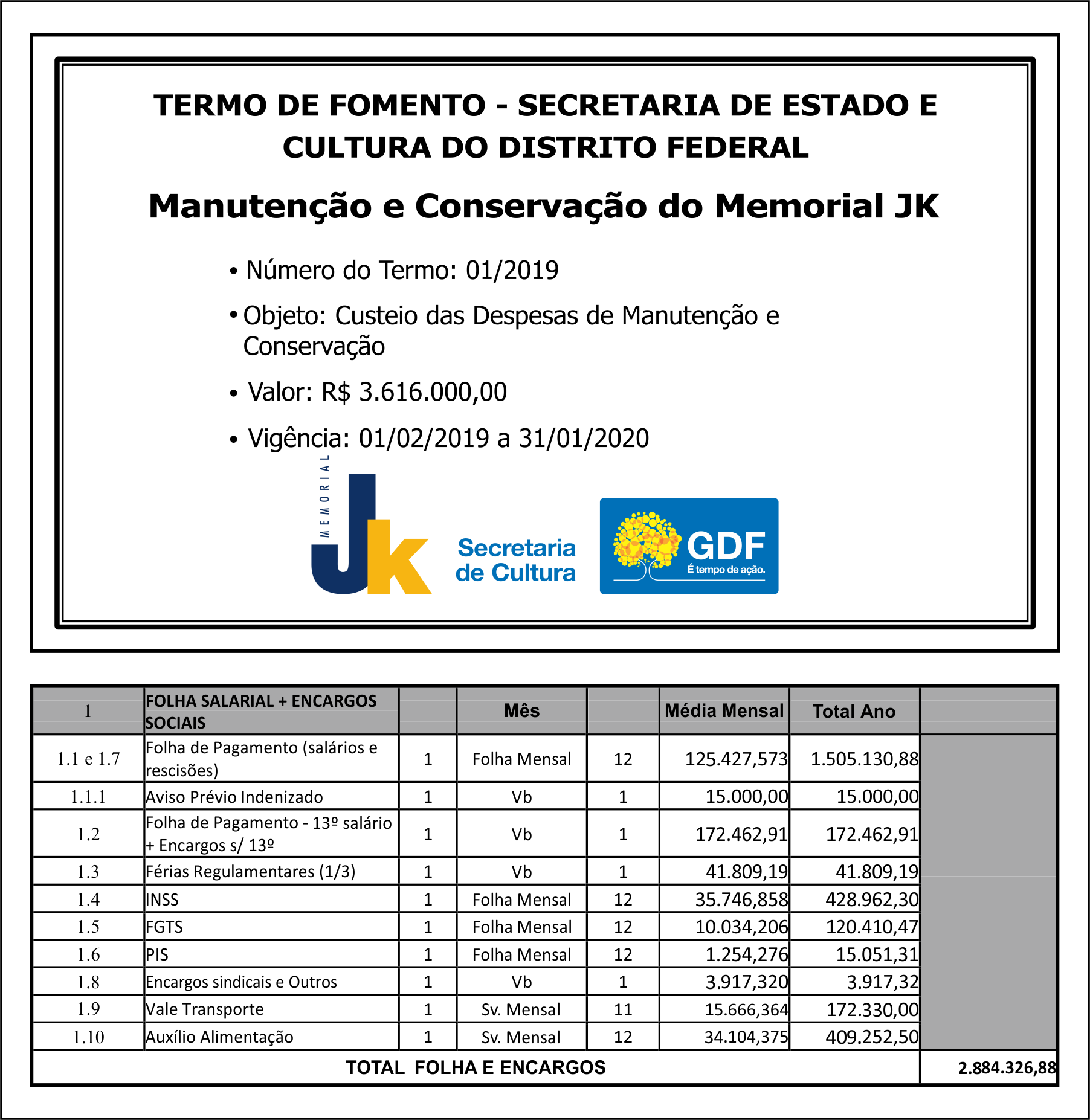 TERMO DE FOMENTO - SECRETARIA DE ESTADO E CULTURA DO DISTRITO FEDERAL

Manutenção e Conservação do Memorial JK

• Número do Termo: 01/2019

• Objeto: Custeio das Despesas de Manutenção e Conservação

• Valor: R$ 3.616.000,00

• Vigência: 01/02/2019 a 31/01/2020

MEMORIAL JK

Secretaria de Cultura

GDF
É tempo de ação.

| 1 | FOLHA SALARIAL + ENCARGOS SOCIAIS | | Mês | | Média Mensal | Total Ano | |
|---|---|---|---|---|---|---|---|
| 1.1 e 1.7 | Folha de Pagamento (salários e rescisões) | 1 | Folha Mensal | 12 | 125.427,573 | 1.505.130,88 | |
| 1.1.1 | Aviso Prévio Indenizado | 1 | Vb | 1 | 15.000,00 | 15.000,00 | |
| 1.2 | Folha de Pagamento - 13º salário + Encargos s/ 13º | 1 | Vb | 1 | 172.462,91 | 172.462,91 | |
| 1.3 | Férias Regulamentares (1/3) | 1 | Vb | 1 | 41.809,19 | 41.809,19 | |
| 1.4 | INSS | 1 | Folha Mensal | 12 | 35.746,858 | 428.962,30 | |
| 1.5 | FGTS | 1 | Folha Mensal | 12 | 10.034,206 | 120.410,47 | |
| 1.6 | PIS | 1 | Folha Mensal | 12 | 1.254,276 | 15.051,31 | |
| 1.8 | Encargos sindicais e Outros | 1 | Vb | 1 | 3.917,320 | 3.917,32 | |
| 1.9 | Vale Transporte | 1 | Sv. Mensal | 11 | 15.666,364 | 172.330,00 | |
| 1.10 | Auxílio Alimentação | 1 | Sv. Mensal | 12 | 34.104,375 | 409.252,50 | |
| TOTAL FOLHA E ENCARGOS | | | | | | | 2.884.326,88 |